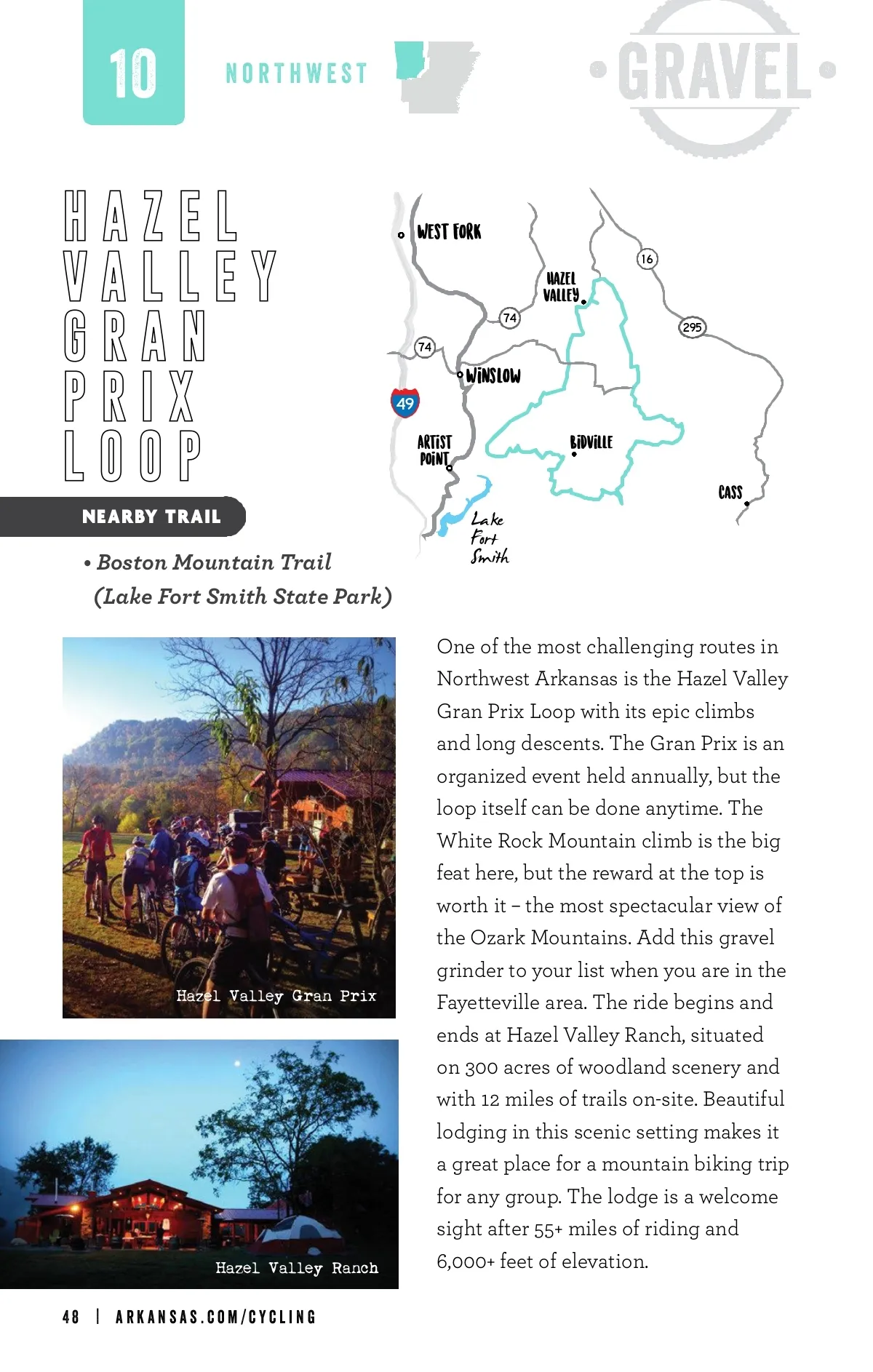 10

NORTHWEST

GRAVEL

HAZEL VALLEY GRAN PRIX LOOP

WEST FORK
HAZEL VALLEY
16
74
295
74
WINSLOW
49
ARTIST POINT
BIDVILLE
CASS
Lake Fort Smith

NEARBY TRAIL

• Boston Mountain Trail (Lake Fort Smith State Park)

Hazel Valley Gran Prix

Hazel Valley Ranch

One of the most challenging routes in Northwest Arkansas is the Hazel Valley Gran Prix Loop with its epic climbs and long descents. The Gran Prix is an organized event held annually, but the loop itself can be done anytime. The White Rock Mountain climb is the big feat here, but the reward at the top is worth it – the most spectacular view of the Ozark Mountains. Add this gravel grinder to your list when you are in the Fayetteville area. The ride begins and ends at Hazel Valley Ranch, situated on 300 acres of woodland scenery and with 12 miles of trails on-site. Beautiful lodging in this scenic setting makes it a great place for a mountain biking trip for any group. The lodge is a welcome sight after 55+ miles of riding and 6,000+ feet of elevation.

48 | ARKANSAS.COM/CYCLING